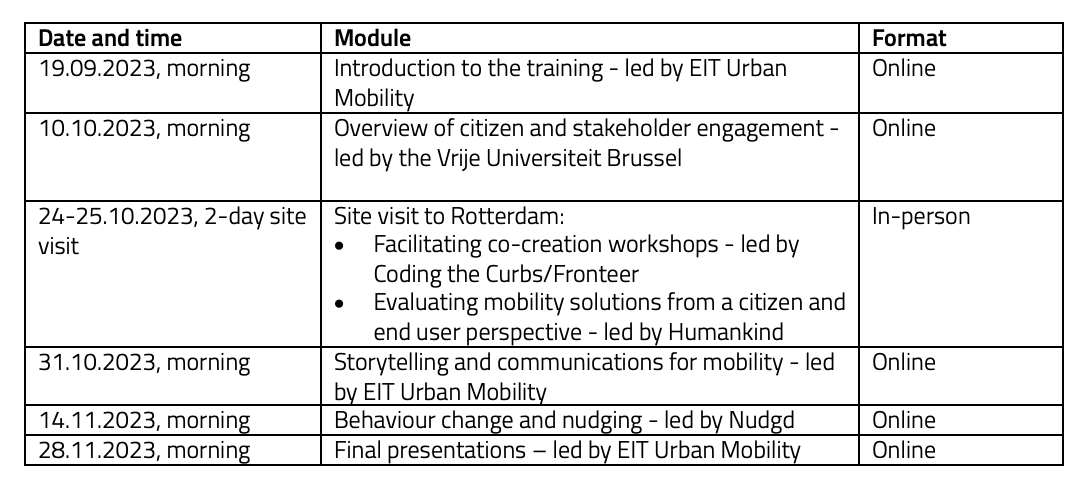 | Date and time | Module | Format |
|---|---|---|
| 19.09.2023, morning | Introduction to the training - led by EIT Urban Mobility | Online |
| 10.10.2023, morning | Overview of citizen and stakeholder engagement - led by the Vrije Universiteit Brussel | Online |
| 24-25.10.2023, 2-day site visit | Site visit to Rotterdam: • Facilitating co-creation workshops - led by Coding the Curbs/Fronteer • Evaluating mobility solutions from a citizen and end user perspective - led by Humankind | In-person |
| 31.10.2023, morning | Storytelling and communications for mobility - led by EIT Urban Mobility | Online |
| 14.11.2023, morning | Behaviour change and nudging - led by Nudgd | Online |
| 28.11.2023, morning | Final presentations – led by EIT Urban Mobility | Online |